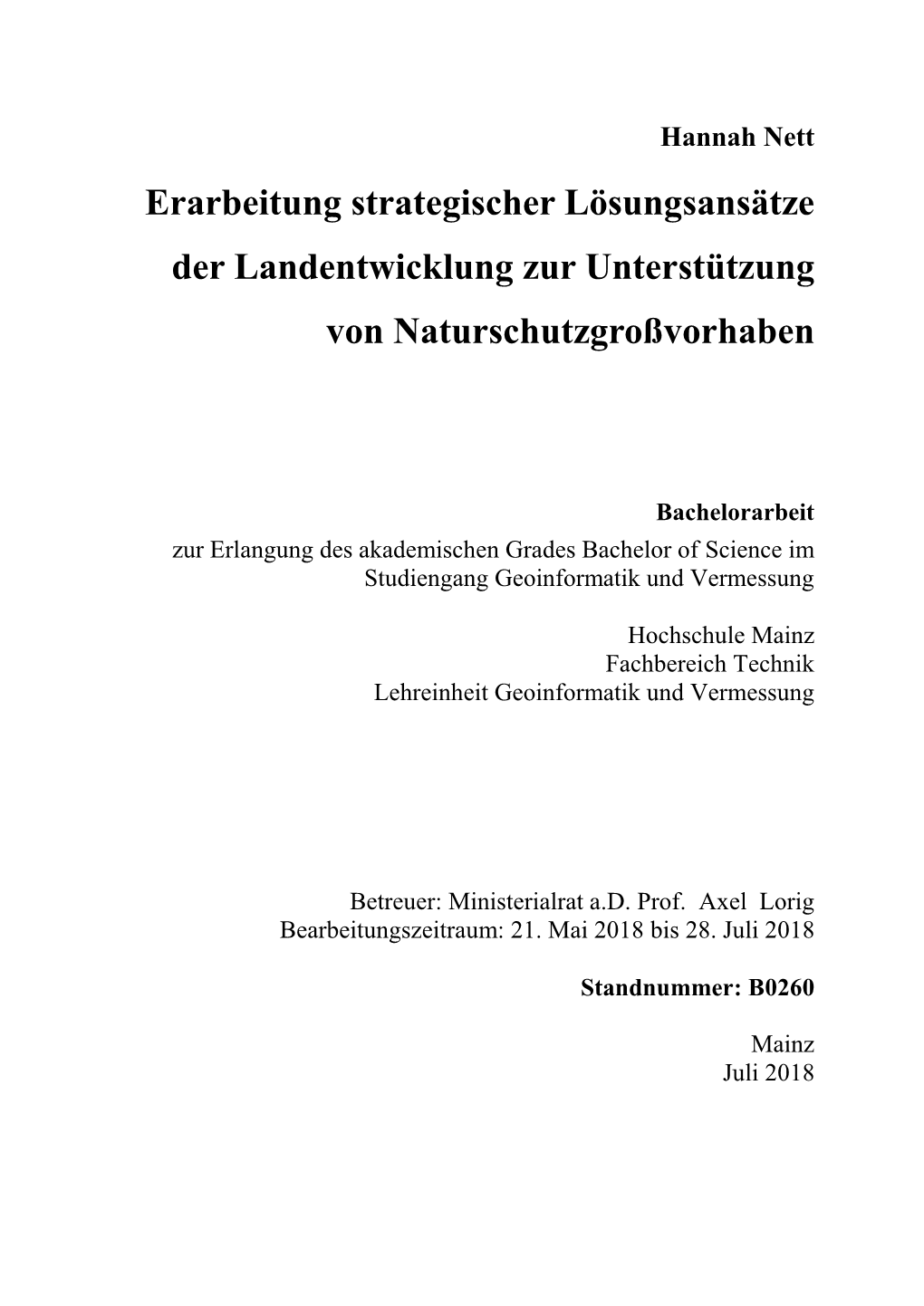 Hannah Nett

Erarbeitung strategischer Lösungsansätze der Landentwicklung zur Unterstützung von Naturschutzgroßvorhaben

Bachelorarbeit
zur Erlangung des akademischen Grades Bachelor of Science im Studiengang Geoinformatik und Vermessung

Hochschule Mainz
Fachbereich Technik
Lehreinheit Geoinformatik und Vermessung

Betreuer: Ministerialrat a.D. Prof. Axel Lorig
Bearbeitungszeitraum: 21. Mai 2018 bis 28. Juli 2018

Standnummer: B0260

Mainz
Juli 2018